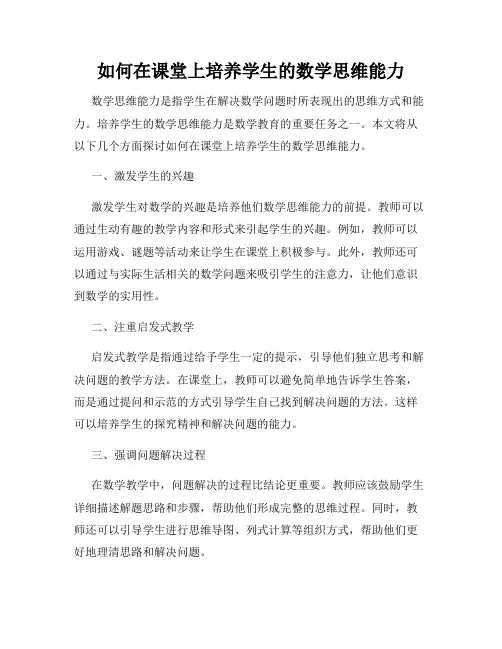 如何在课堂上培养学生的数学思维能力

数学思维能力是指学生在解决数学问题时所表现出的思维方式和能力。培养学生的数学思维能力是数学教育的重要任务之一。本文将从以下几个方面探讨如何在课堂上培养学生的数学思维能力。

一、激发学生的兴趣

激发学生对数学的兴趣是培养他们数学思维能力的前提。教师可以通过生动有趣的教学内容和形式来引起学生的兴趣。例如，教师可以运用游戏、谜题等活动来让学生在课堂上积极参与。此外，教师还可以通过与实际生活相关的数学问题来吸引学生的注意力，让他们意识到数学的实用性。

二、注重启发式教学

启发式教学是指通过给予学生一定的提示，引导他们独立思考和解决问题的教学方法。在课堂上，教师可以避免简单地告诉学生答案，而是通过提问和示范的方式引导学生自己找到解决问题的方法。这样可以培养学生的探究精神和解决问题的能力。

三、强调问题解决过程

在数学教学中，问题解决的过程比结论更重要。教师应该鼓励学生详细描述解题思路和步骤，帮助他们形成完整的思维过程。同时，教师还可以引导学生进行思维导图、列式计算等组织方式，帮助他们更好地理清思路和解决问题。